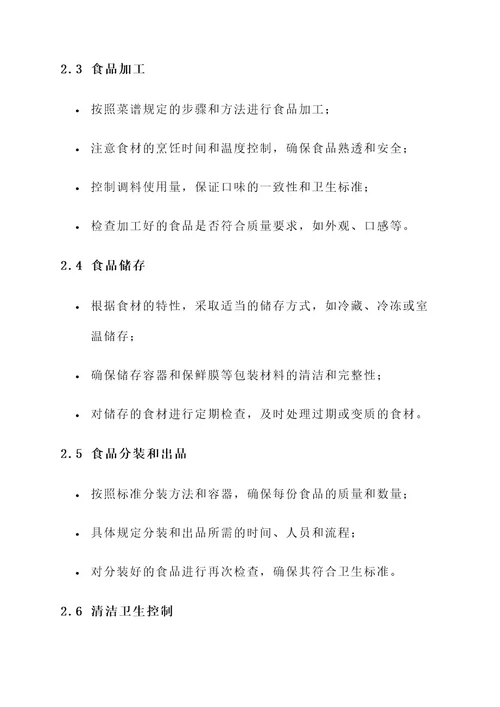 2.3 食品加工

• 按照菜谱规定的步骤和方法进行食品加工；

• 注意食材的烹饪时间和温度控制，确保食品熟透和安全；

• 控制调料使用量，保证口味的一致性和卫生标准；

• 检查加工好的食品是否符合质量要求，如外观、口感等。

2.4 食品储存

• 根据食材的特性，采取适当的储存方式，如冷藏、冷冻或室温储存；

• 确保储存容器和保鲜膜等包装材料的清洁和完整性；

• 对储存的食材进行定期检查，及时处理过期或变质的食材。

2.5 食品分装和出品

• 按照标准分装方法和容器，确保每份食品的质量和数量；

• 具体规定分装和出品所需的时间、人员和流程；

• 对分装好的食品进行再次检查，确保其符合卫生标准。

2.6 清洁卫生控制